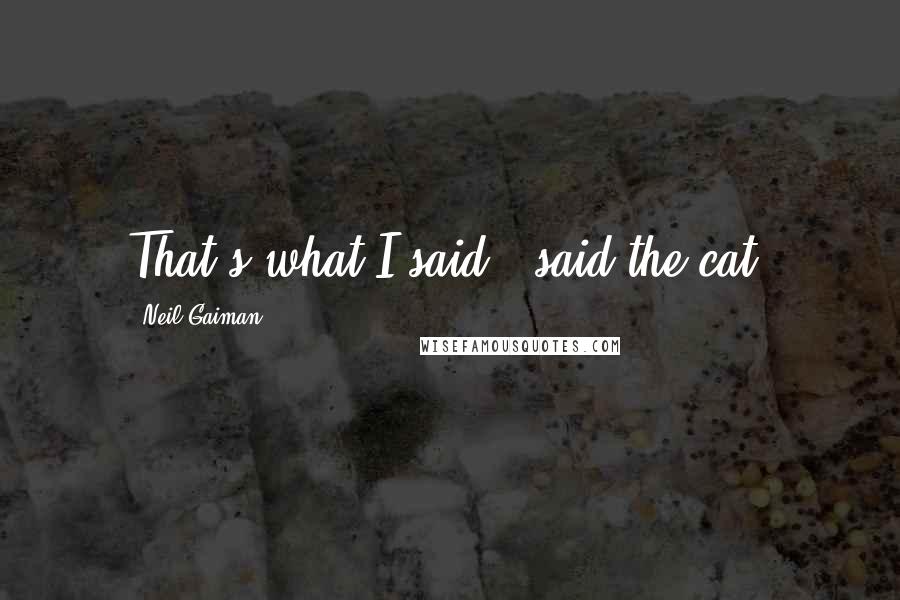 That's what I said," said the cat.

Neil Gaiman

WISEFAMOUSQUOTES.COM